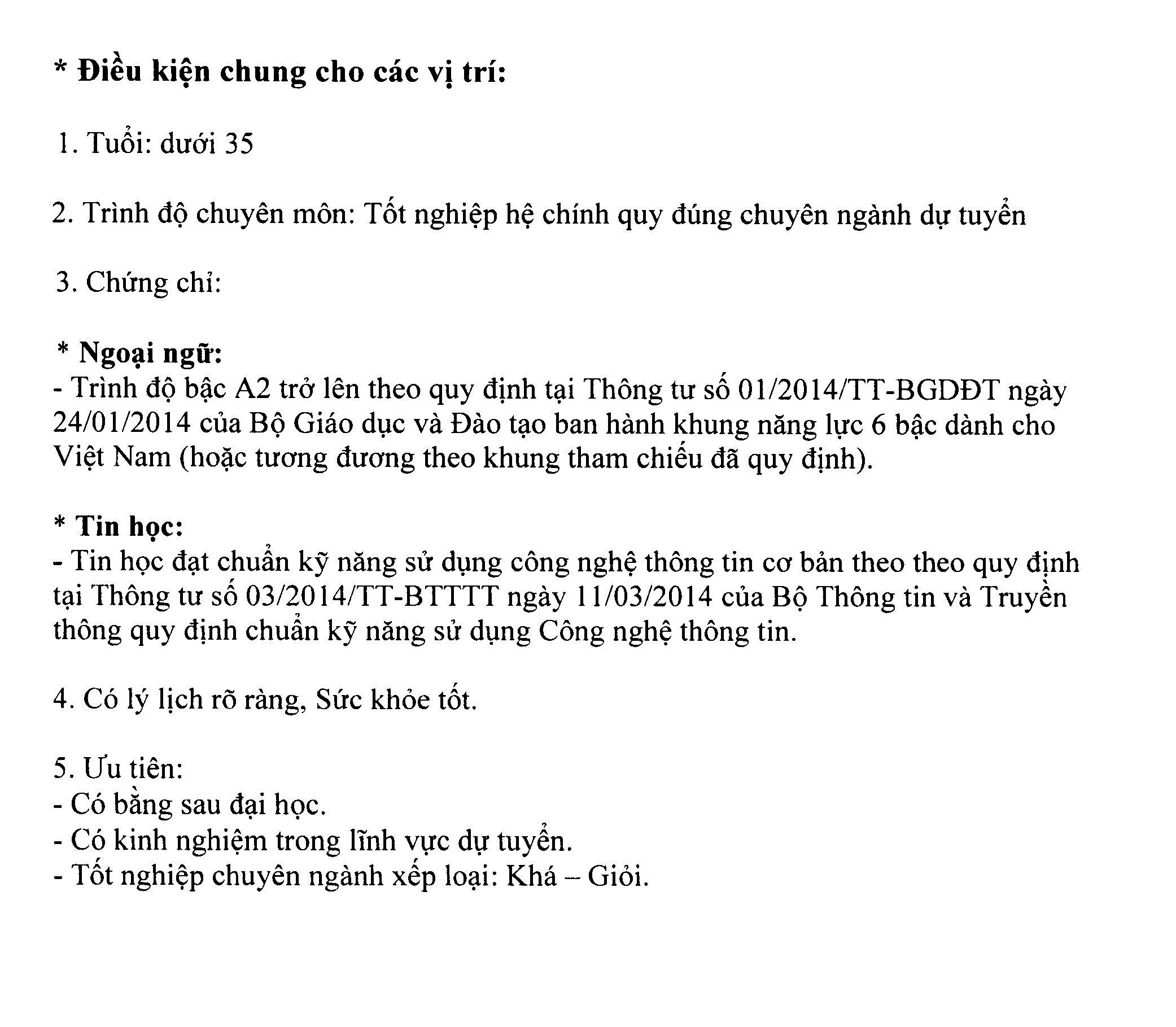 * Điều kiện chung cho các vị trí:

1. Tuổi: dưới 35

2. Trình độ chuyên môn: Tốt nghiệp hệ chính quy đúng chuyên ngành dự tuyển

3. Chứng chỉ:

* Ngoại ngữ:
- Trình độ bậc A2 trở lên theo quy định tại Thông tư số 01/2014/TT-BGDĐT ngày 24/01/2014 của Bộ Giáo dục và Đào tạo ban hành khung năng lực 6 bậc dành cho Việt Nam (hoặc tương đương theo khung tham chiếu đã quy định).

* Tin học:
- Tin học đạt chuẩn kỹ năng sử dụng công nghệ thông tin cơ bản theo theo quy định tại Thông tư số 03/2014/TT-BTTTT ngày 11/03/2014 của Bộ Thông tin và Truyền thông quy định chuẩn kỹ năng sử dụng Công nghệ thông tin.

4. Có lý lịch rõ ràng, Sức khỏe tốt.

5. Ưu tiên:
- Có bằng sau đại học.
- Có kinh nghiệm trong lĩnh vực dự tuyển.
- Tốt nghiệp chuyên ngành xếp loại: Khá – Giỏi.